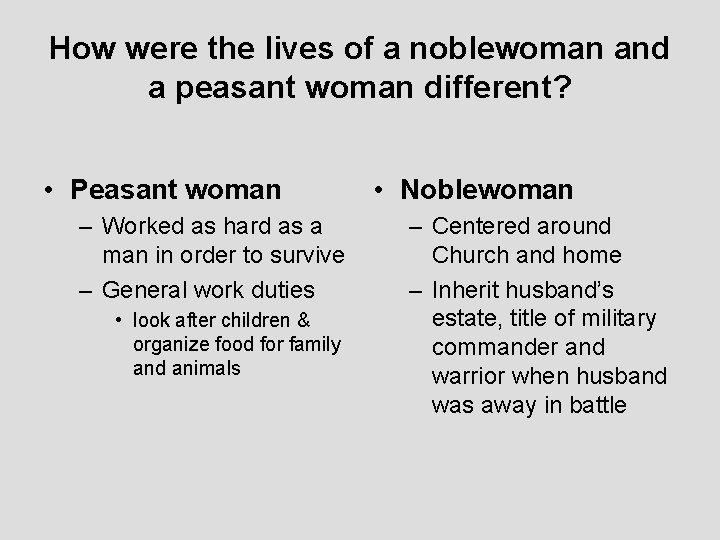 How were the lives of a noblewoman and a peasant woman different?

• Peasant woman
– Worked as hard as a man in order to survive
– General work duties
• look after children & organize food for family and animals

• Noblewoman
– Centered around Church and home
– Inherit husband's estate, title of military commander and warrior when husband was away in battle